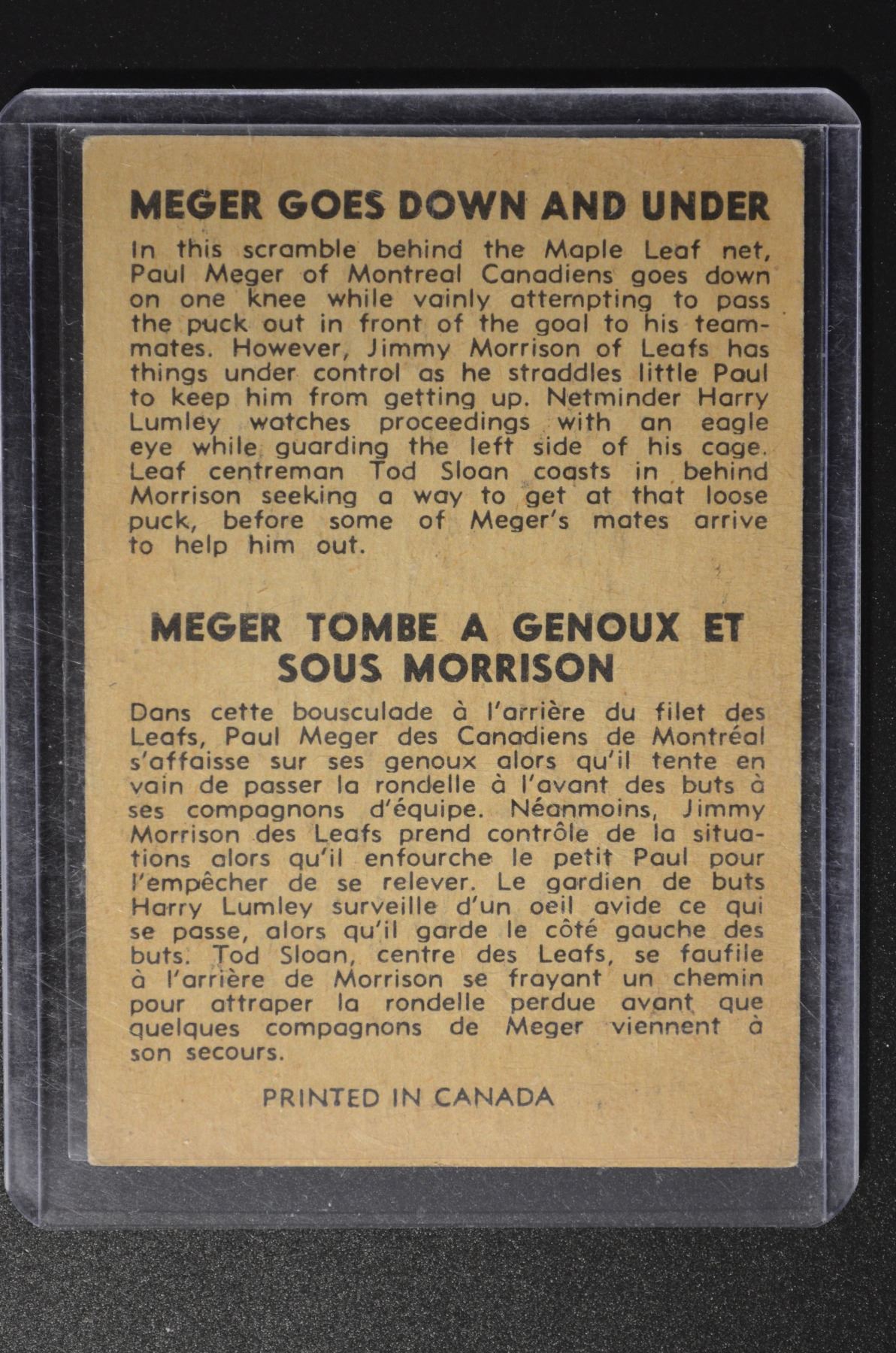 MEGER GOES DOWN AND UNDER

In this scramble behind the Maple Leaf net, Paul Meger of Montreal Canadiens goes down on one knee while vainly attempting to pass the puck out in front of the goal to his teammates. However, Jimmy Morrison of Leafs has things under control as he straddles little Paul to keep him from getting up. Netminder Harry Lumley watches proceedings with an eagle eye while guarding the left side of his cage. Leaf centreman Tod Sloan coasts in behind Morrison seeking a way to get at that loose puck, before some of Meger's mates arrive to help him out.

MEGER TOMBE A GENOUX ET SOUS MORRISON

Dans cette bousculade à l'arrière du filet des Leafs, Paul Meger des Canadiens de Montréal s'affaisse sur ses genoux alors qu'il tente en vain de passer la rondelle à l'avant des buts à ses compagnons d'équipe. Néanmoins, Jimmy Morrison des Leafs prend contrôle de la situations alors qu'il enfourche le petit Paul pour l'empêcher de se relever. Le gardien de buts Harry Lumley surveille d'un oeil avide ce qui se passe, alors qu'il garde le côté gauche des buts. Tod Sloan, centre des Leafs, se faufile à l'arrière de Morrison se frayant un chemin pour attraper la rondelle perdue avant que quelques compagnons de Meger viennent à son secours.

PRINTED IN CANADA